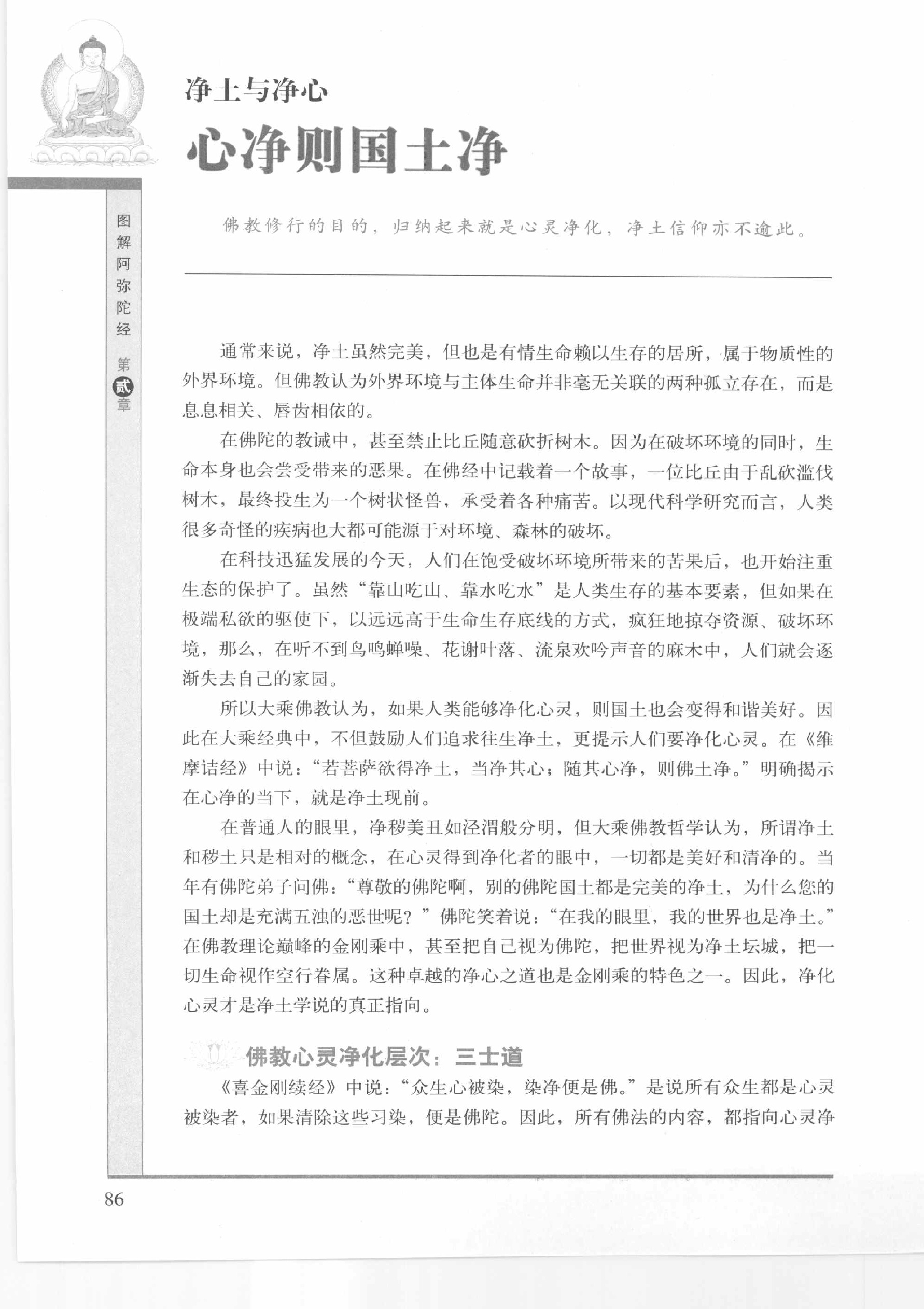 净土与净心

心净则国土净

图解阿弥陀经 第贰章

佛教修行的目的，归纳起来就是心灵净化，净土信仰亦不逾此。

通常来说，净土虽然完美，但也是有情生命赖以生存的居所，属于物质性的外界环境。但佛教认为外界环境与主体生命并非毫无关联的两种孤立存在，而是息息相关、唇齿相依的。

在佛陀的教诫中，甚至禁止比丘随意砍折树木。因为在破坏环境的同时，生命本身也会尝受带来的恶果。在佛经中记载着一个故事，一位比丘由于乱砍滥伐树木，最终投生为一个树状怪兽，承受着各种痛苦。以现代科学研究而言，人类很多奇怪的疾病也大都可能源于对环境、森林的破坏。

在科技迅猛发展的今天，人们在饱受破坏环境所带来的苦果后，也开始注重生态的保护了。虽然“靠山吃山、靠水吃水”是人类生存的基本要素，但如果在极端私欲的驱使下，以远远高于生命生存底线的方式，疯狂地掠夺资源、破坏环境，那么，在听不到鸟鸣蝉噪、花谢叶落、流泉欢吟声音的麻木中，人们就会逐渐失去自己的家园。

所以大乘佛教认为，如果人类能够净化心灵，则国土也会变得和谐美好。因此在大乘经典中，不但鼓励人们追求往生净土，更提示人们要净化心灵。在《维摩诘经》中说：“若菩萨欲得净土，当净其心；随其心净，则佛土净。”明确揭示在心净的当下，就是净土现前。

在普通人的眼里，净秽美丑如泾渭般分明，但大乘佛教哲学认为，所谓净土和秽土只是相对的概念，在心灵得到净化者的眼中，一切都是美好和清净的。当年有佛陀弟子问佛：“尊敬的佛陀啊，别的佛陀国土都是完美的净土，为什么您的国土却是充满五浊的恶世呢？”佛陀笑着说：“在我的眼里，我的世界也是净土。”在佛教理论巅峰的金刚乘中，甚至把自己视为佛陀，把世界视为净土坛城，把一切生命视作空行眷属。这种卓越的净心之道也是金刚乘的特色之一。因此，净化心灵才是净土学说的真正指向。

佛教心灵净化层次：三士道

《喜金刚续经》中说：“众生心被染，染净便是佛。”是说所有众生都是心灵被染者，如果清除这些习染，便是佛陀。因此，所有佛法的内容，都指向心灵净

86